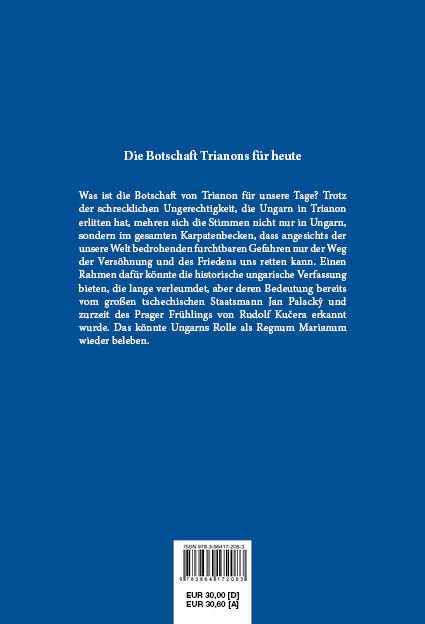 Die Botschaft Trianons für heute

Was ist die Botschaft von Trianon für unsere Tage? Trotz der schrecklichen Ungerechtigkeit, die Ungarn in Trianon erlitten hat, mehren sich die Stimmen nicht nur in Ungarn, sondern im gesamten Karpatenbecken, dass angesichts der unsere Welt bedrohenden furchtbaren Gefahren nur der Weg der Versöhnung und des Friedens uns retten kann. Einen Rahmen dafür könnte die historische ungarische Verfassung bieten, die lange verleumdet, aber deren Bedeutung bereits vom großen tschechischen Staatsmann Jan Palacký und zurzeit des Prager Frühlings von Rudolf Kučera erkannt wurde. Das könnte Ungarns Rolle als Regnum Marianum wieder beleben.

ISBN 978-3-86417-208-3

9 783864 172083

EUR 30,00 [D]
EUR 30,60 [A]